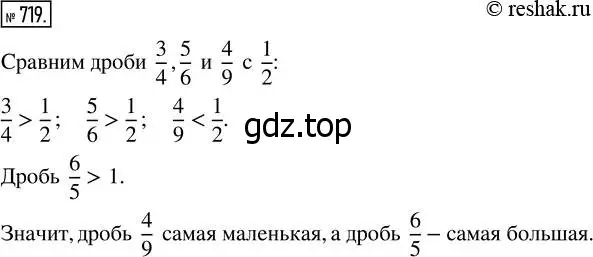 № 719.

© reshak.ru

Сравним дроби $\frac{3}{4}, \frac{5}{6}$ и $\frac{4}{9}$ с $\frac{1}{2}$:

$\frac{3}{4} > \frac{1}{2}$; $\frac{5}{6} > \frac{1}{2}$; $\frac{4}{9} < \frac{1}{2}$.

gdz.top

Дробь $\frac{6}{5} > 1$.

Значит, дробь $\frac{4}{9}$ самая маленькая, а дробь $\frac{6}{5}$ – самая большая.